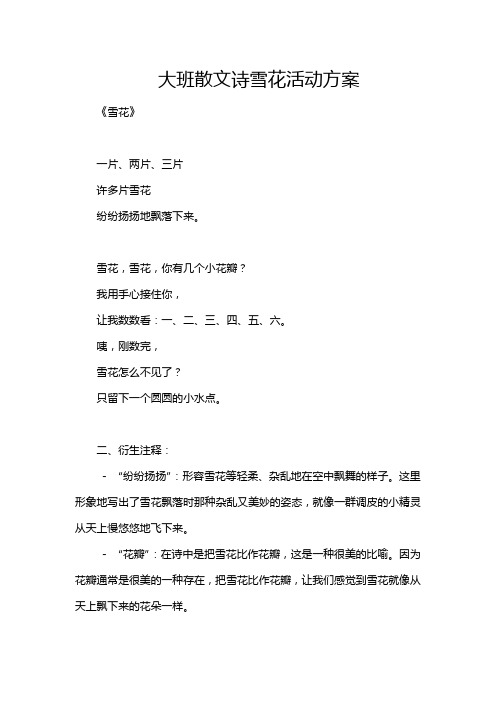 大班散文诗雪花活动方案

《雪花》

一片、两片、三片

许多片雪花

纷纷扬扬地飘落下来。

雪花，雪花，你有几个小花瓣？

我用手心接住你，

让我数数看：一、二、三、四、五、六。

咦，刚数完，

雪花怎么不见了？

只留下一个圆圆的小水点。

二、衍生注释：

- “纷纷扬扬”：形容雪花等轻柔、杂乱地在空中飘舞的样子。这里形象地写出了雪花飘落时那种杂乱又美妙的姿态，就像一群调皮的小精灵从天上慢悠悠地飞下来。

- “花瓣”：在诗中是把雪花比作花瓣，这是一种很美的比喻。因为花瓣通常是很美的一种存在，把雪花比作花瓣，让我们感觉到雪花就像从天上飘下来的花朵一样。